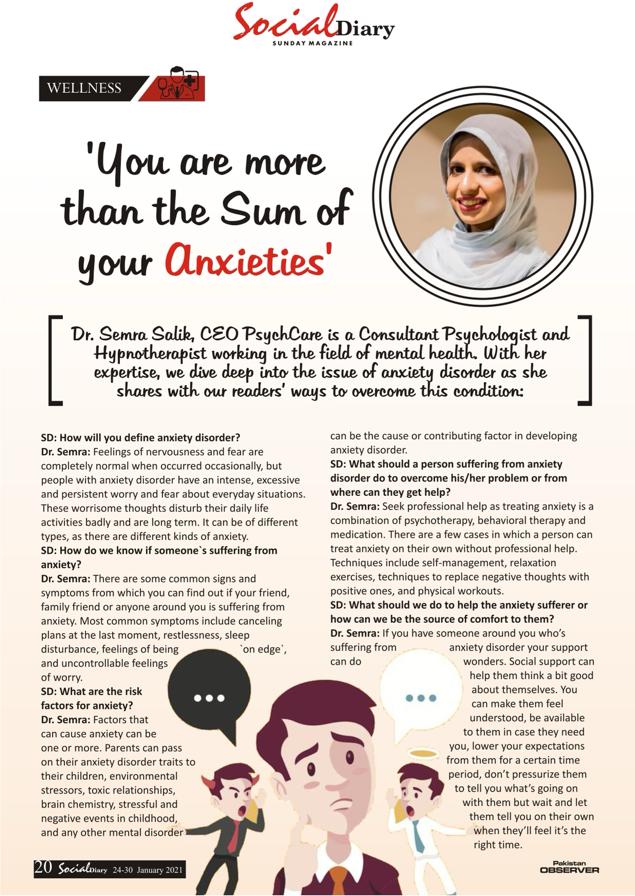 Social Diary
SUNDAY MAGAZINE

WELLNESS

'You are more than the Sum of your Anxieties'

Dr. Semra Salik, CEO PsychCare is a Consultant Psychologist and Hypnotherapist working in the field of mental health. With her expertise, we dive deep into the issue of anxiety disorder as she shares with our readers' ways to overcome this condition:

SD: How will you define anxiety disorder?
Dr. Semra: Feelings of nervousness and fear are completely normal when occurred occasionally, but people with anxiety disorder have an intense, excessive and persistent worry and fear about everyday situations. These worrisome thoughts disturb their daily life activities badly and are long term. It can be of different types, as there are different kinds of anxiety.
SD: How do we know if someone`s suffering from anxiety?
Dr. Semra: There are some common signs and symptoms from which you can find out if your friend, family friend or anyone around you is suffering from anxiety. Most common symptoms include canceling plans at the last moment, restlessness, sleep disturbance, feelings of being `on edge`, and uncontrollable feelings of worry.
SD: What are the risk factors for anxiety?
Dr. Semra: Factors that can cause anxiety can be one or more. Parents can pass on their anxiety disorder traits to their children, environmental stressors, toxic relationships, brain chemistry, stressful and negative events in childhood, and any other mental disorder can be the cause or contributing factor in developing anxiety disorder.
SD: What should a person suffering from anxiety disorder do to overcome his/her problem or from where can they get help?
Dr. Semra: Seek professional help as treating anxiety is a combination of psychotherapy, behavioral therapy and medication. There are a few cases in which a person can treat anxiety on their own without professional help. Techniques include self-management, relaxation exercises, techniques to replace negative thoughts with positive ones, and physical workouts.
SD: What should we do to help the anxiety sufferer or how can we be the source of comfort to them?
Dr. Semra: If you have someone around you who's suffering from anxiety disorder your support can do wonders. Social support can help them think a bit good about themselves. You can make them feel understood, be available to them in case they need you, lower your expectations from them for a certain time period, don't pressurize them to tell you what's going on with them but wait and let them tell you on their own when they'll feel it's the right time.

20 Social Diary 24-30 January 2021

Pakistan OBSERVER